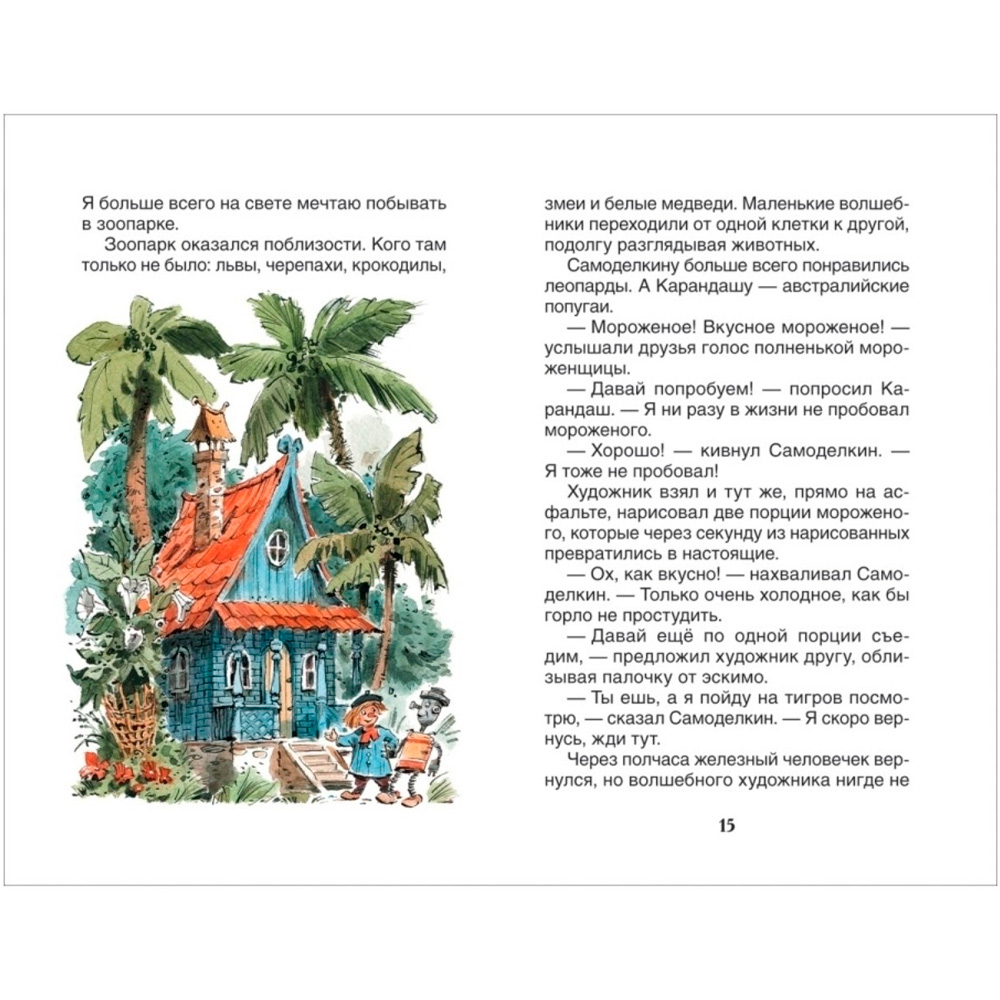 Я больше всего на свете мечтаю побывать в зоопарке.

Зоопарк оказался поблизости. Кого там только не было: львы, черепахи, крокодилы,

змеи и белые медведи. Маленькие волшебники переходили от одной клетки к другой, подолгу разглядывая животных.

Самоделкину больше всего понравились леопарды. А Карандашу — австралийские попугаи.

— Мороженое! Вкусное мороженое! — услышали друзья голос полненькой мороженщицы.

— Давай попробуем! — попросил Карандаш. — Я ни разу в жизни не пробовал мороженого.

— Хорошо! — кивнул Самоделкин. — Я тоже не пробовал!

Художник взял и тут же, прямо на асфальте, нарисовал две порции мороженого, которые через секунду из нарисованных превратились в настоящие.

— Ох, как вкусно! — нахваливал Самоделкин. — Только очень холодное, как бы горло не простудить.

— Давай ещё по одной порции съедим, — предложил художник другу, облизывая палочку от эскимо.

— Ты ешь, а я пойду на тигров посмотрю, — сказал Самоделкин. — Я скоро вернусь, жди тут.

Через полчаса железный человечек вернулся, но волшебного художника нигде не

15